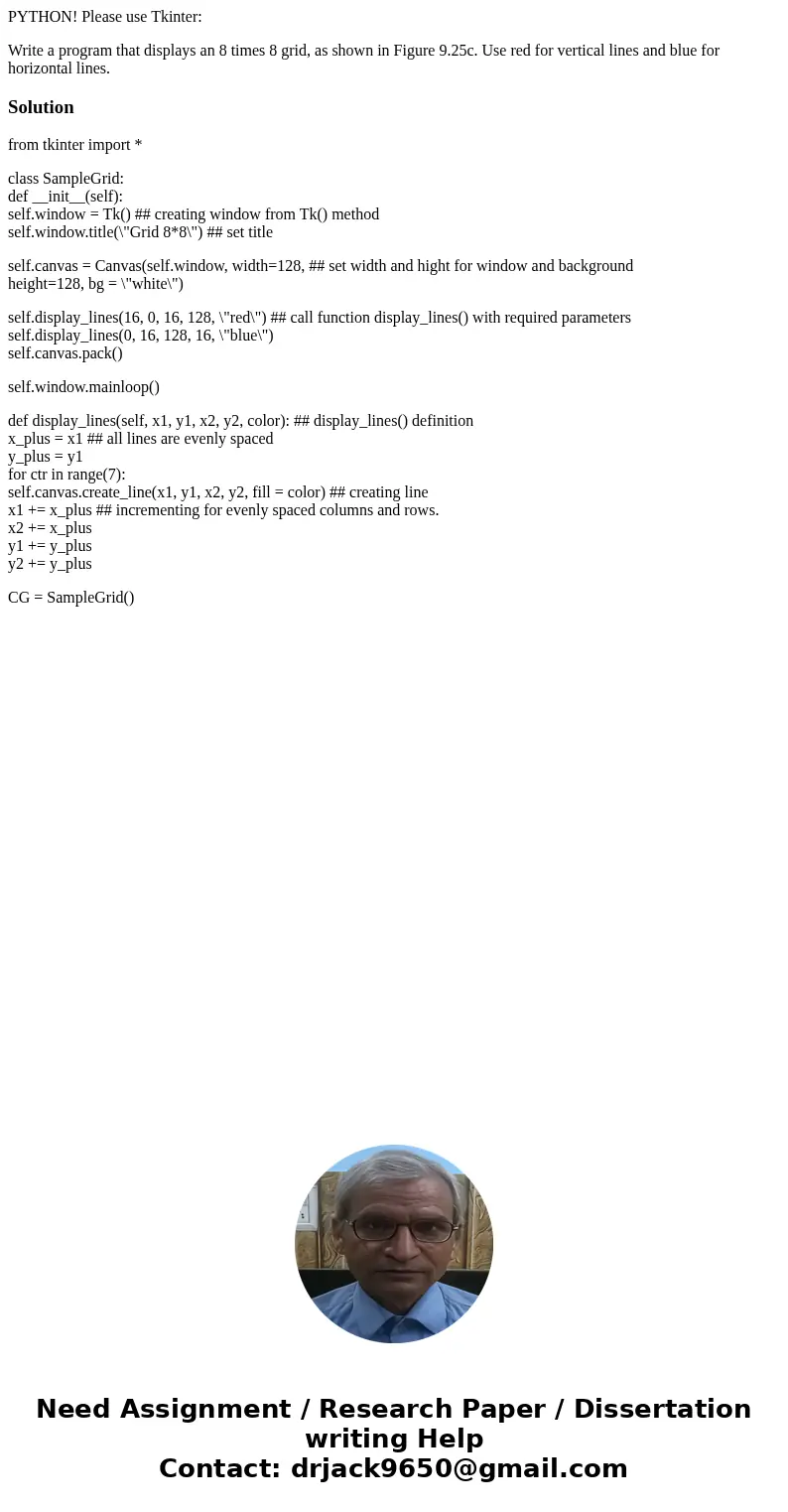 PYTHON! Please use Tkinter:

Write a program that displays an 8 times 8 grid, as shown in Figure 9.25c. Use red for vertical lines and blue for horizontal lines.

Solution

from tkinter import *

class SampleGrid:
def __init__(self):
self.window = Tk() ## creating window from Tk() method
self.window.title(\"Grid 8*8\") ## set title

self.canvas = Canvas(self.window, width=128, ## set width and hight for window and background
height=128, bg = \"white\")

self.display_lines(16, 0, 16, 128, \"red\") ## call function display_lines() with required parameters
self.display_lines(0, 16, 128, 16, \"blue\")
self.canvas.pack()

self.window.mainloop()

def display_lines(self, x1, y1, x2, y2, color): ## display_lines() definition
x_plus = x1 ## all lines are evenly spaced
y_plus = y1
for ctr in range(7):
self.canvas.create_line(x1, y1, x2, y2, fill = color) ## creating line
x1 += x_plus ## incrementing for evenly spaced columns and rows.
x2 += x_plus
y1 += y_plus
y2 += y_plus

CG = SampleGrid()

Need Assignment / Research Paper / Dissertation writing Help
Contact: drjack9650@gmail.com